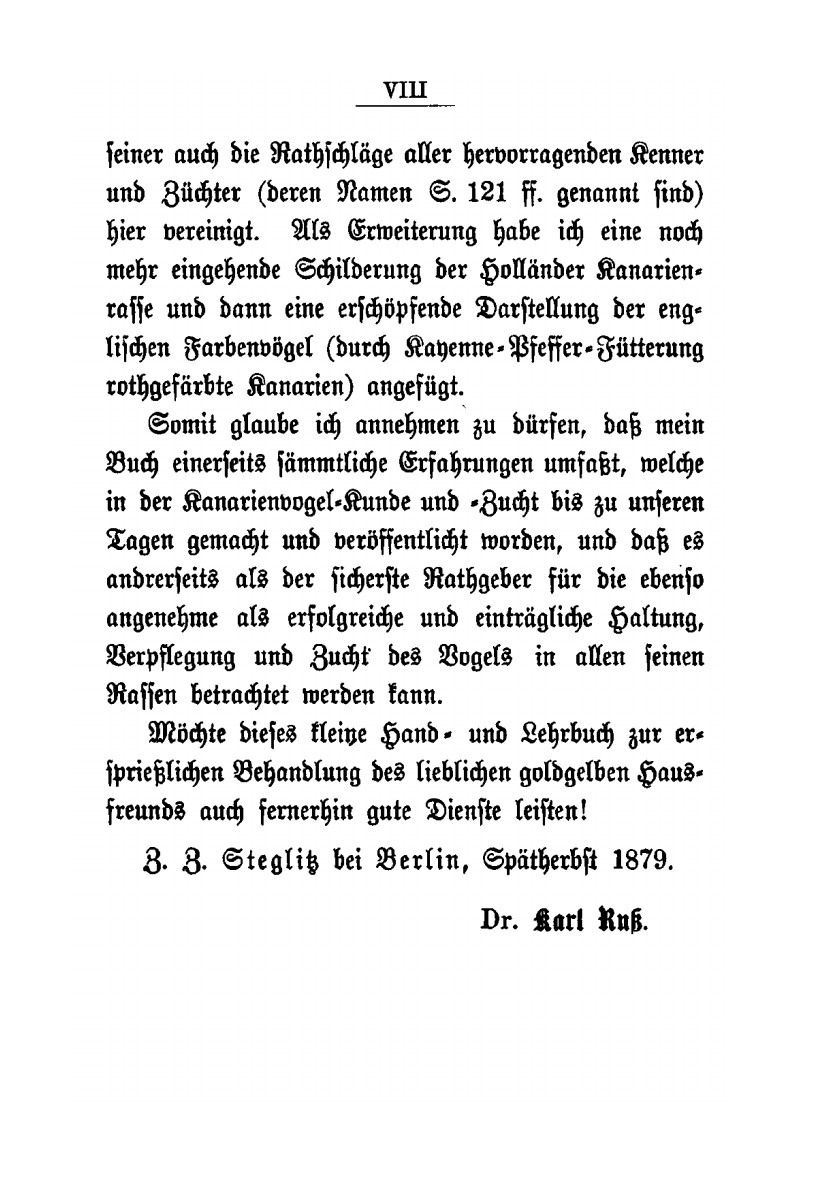 VIII

ſeiner auch die Rathſchläge aller hervorragenden Kenner und Züchter (deren Namen S. 121 ff. genannt ſind) hier vereinigt. Als Erweiterung habe ich eine noch mehr eingehende Schilderung der Holländer Kanarienraſſe und dann eine erſchöpfende Darſtellung der engliſchen Farbenvögel (durch Kayenne-Pfeffer-Fütterung rothgefärbte Kanarien) angefügt.

Somit glaube ich annehmen zu dürfen, daß mein Buch einerſeits ſämmtliche Erfahrungen umfaßt, welche in der Kanarienvogel-Kunde und -Zucht bis zu unſeren Tagen gemacht und veröffentlicht worden, und daß es andrerſeits als der ſicherſte Rathgeber für die ebenſo angenehme als erfolgreiche und einträgliche Haltung, Verpflegung und Zucht des Vogels in allen ſeinen Raſſen betrachtet werden kann.

Möchte dieſes kleine Hand- und Lehrbuch zur erſprießlichen Behandlung des lieblichen goldgelben Hausfreunds auch fernerhin gute Dienſte leiſten!

Z. Z. Steglitz bei Berlin, Spätherbſt 1879.

Dr. Karl Ruß.